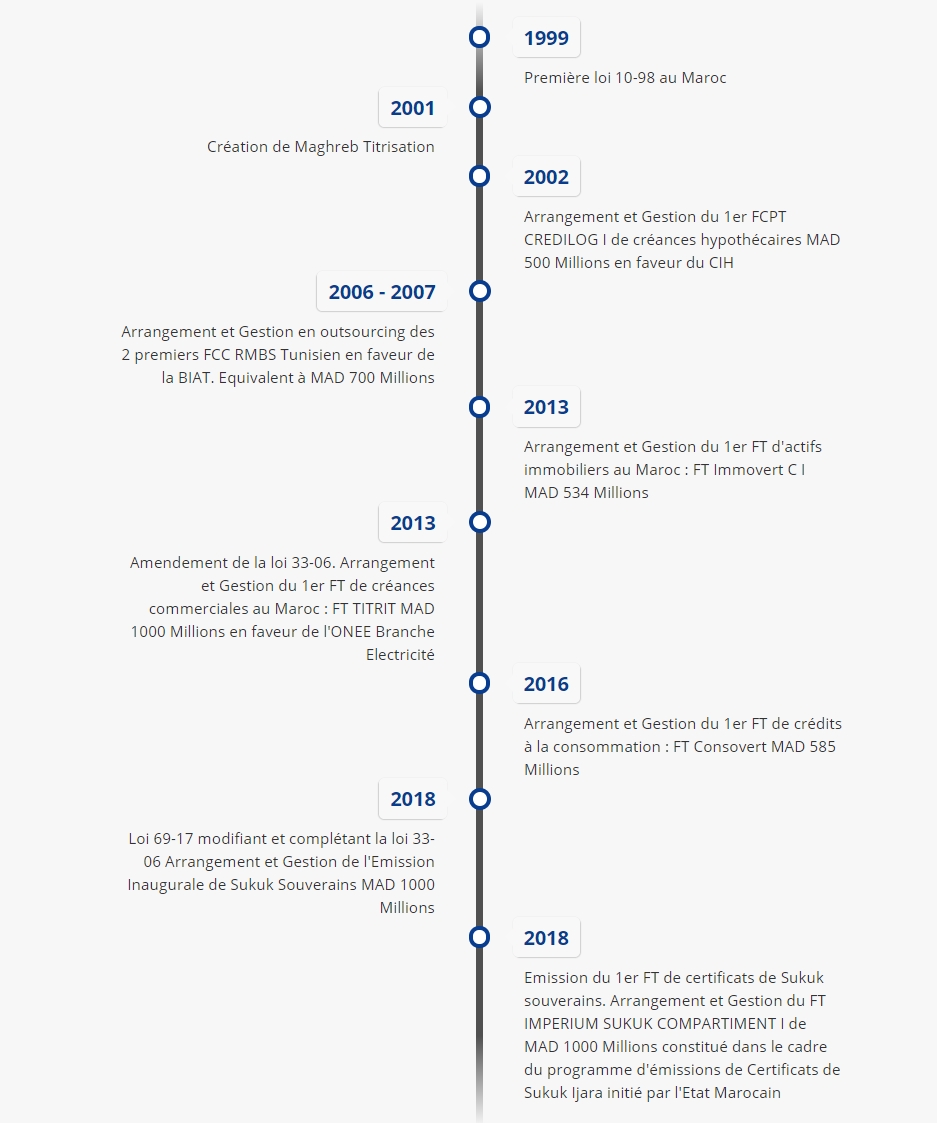 1999

Première loi 10-98 au Maroc

2001

Création de Maghreb Titrisation

2002

Arrangement et Gestion du 1er FCPT CREDILOG I de créances hypothécaires MAD 500 Millions en faveur du CIH

2006 - 2007

Arrangement et Gestion en outsourcing des 2 premiers FCC RMBS Tunisien en faveur de la BIAT. Equivalent à MAD 700 Millions

2013

Arrangement et Gestion du 1er FT d'actifs immobiliers au Maroc : FT Immovert C I MAD 534 Millions

2013

Amendement de la loi 33-06. Arrangement et Gestion du 1er FT de créances commerciales au Maroc : FT TITRIT MAD 1000 Millions en faveur de l'ONEE Branche Electricité

2016

Arrangement et Gestion du 1er FT de crédits à la consommation : FT Consovert MAD 585 Millions

2018

Loi 69-17 modifiant et complétant la loi 33-06 Arrangement et Gestion de l'Emission Inaugurale de Sukuk Souverains MAD 1000 Millions

2018

Emission du 1er FT de certificats de Sukuk souverains. Arrangement et Gestion du FT IMPERIUM SUKUK COMPARTIMENT I de MAD 1000 Millions constitué dans le cadre du programme d'émissions de Certificats de Sukuk Ijara initié par l'Etat Marocain